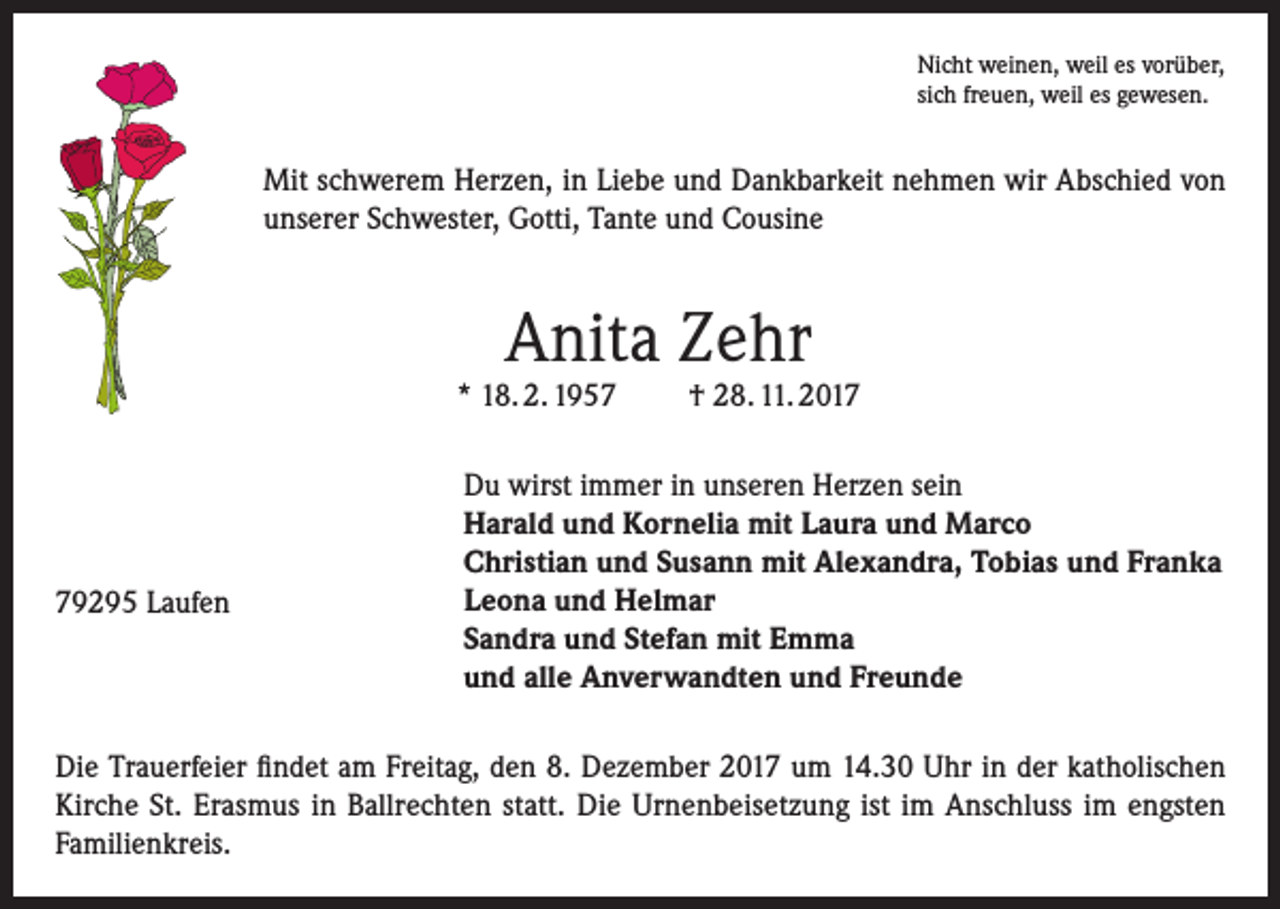 Nicht weinen, weil es vorüber,
sich freuen, weil es gewesen.

Mit schwerem Herzen, in Liebe und Dankbarkeit nehmen wir Abschied von unserer Schwester, Gotti, Tante und Cousine

Anita Zehr

* 18. 2. 1957 † 28. 11. 2017

Du wirst immer in unseren Herzen sein
Harald und Kornelia mit Laura und Marco
Christian und Susann mit Alexandra, Tobias und Franka
Leona und Helmar
Sandra und Stefan mit Emma
und alle Anverwandten und Freunde

79295 Laufen

Die Trauerfeier findet am Freitag, den 8. Dezember 2017 um 14.30 Uhr in der katholischen Kirche St. Erasmus in Ballrechten statt. Die Urnenbeisetzung ist im Anschluss im engsten Familienkreis.